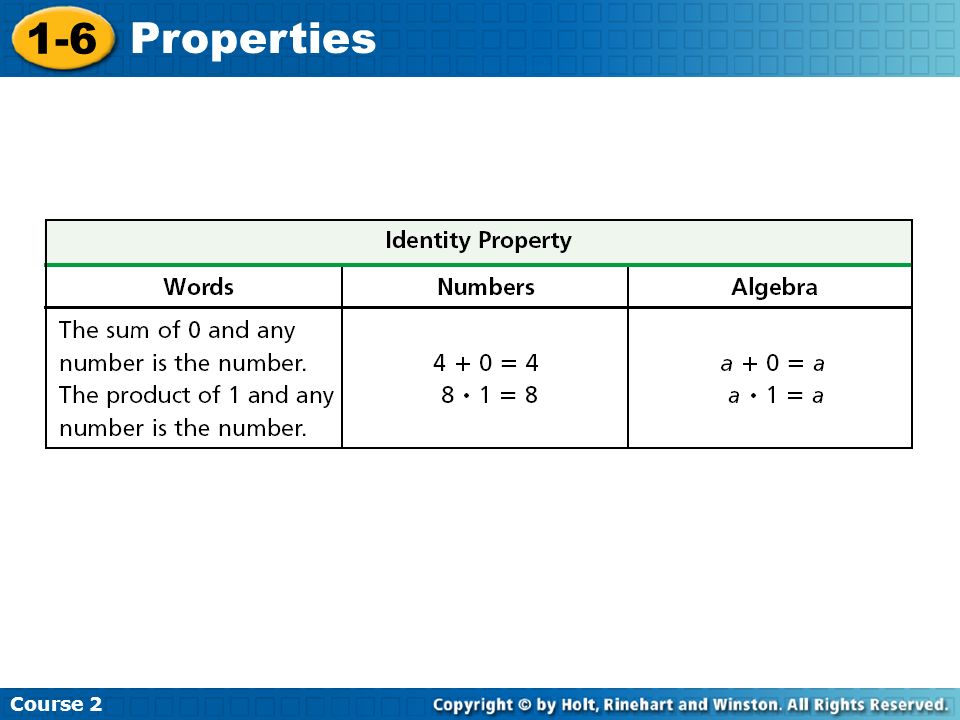 1-6 Properties

Identity Property

| Words | Numbers | Algebra |
|---|---|---|
| The sum of 0 and any number is the number. The product of 1 and any number is the number. | $4 + 0 = 4$ $8 \cdot 1 = 8$ | $a + 0 = a$ $a \cdot 1 = a$ |

Course 2

Copyright © by Holt, Rinehart and Winston. All Rights Reserved.